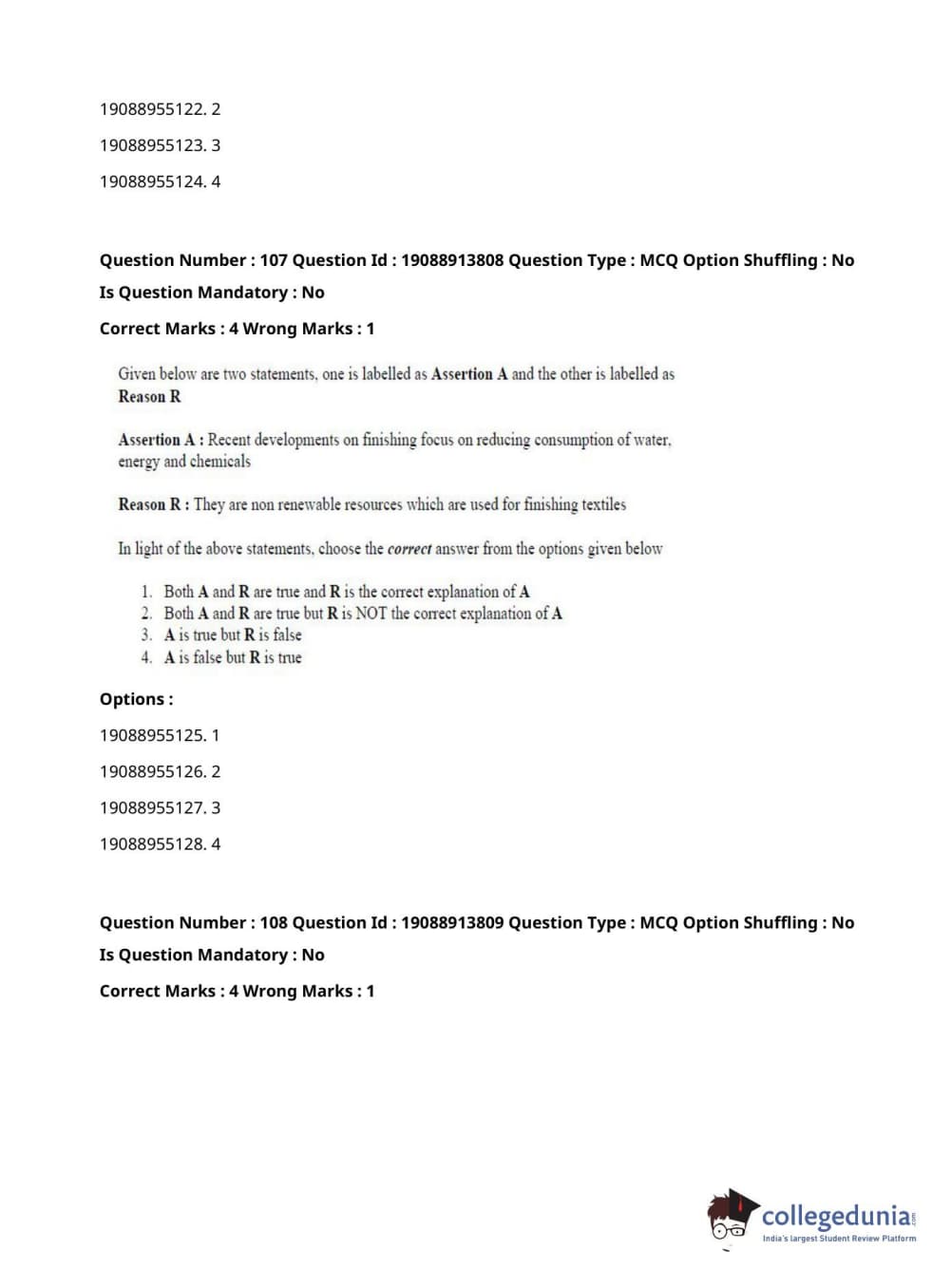 19088955122. 2

19088955123. 3

19088955124. 4

Question Number : 107 Question Id : 19088913808 Question Type : MCQ Option Shuffling : No

Is Question Mandatory : No

Correct Marks : 4 Wrong Marks : 1

Given below are two statements, one is labelled as Assertion A and the other is labelled as Reason R

Assertion A : Recent developments on finishing focus on reducing consumption of water, energy and chemicals

Reason R : They are non renewable resources which are used for finishing textiles

In light of the above statements, choose the correct answer from the options given below

1. Both A and R are true and R is the correct explanation of A
2. Both A and R are true but R is NOT the correct explanation of A
3. A is true but R is false
4. A is false but R is true

Options :

19088955125. 1

19088955126. 2

19088955127. 3

19088955128. 4

Question Number : 108 Question Id : 19088913809 Question Type : MCQ Option Shuffling : No

Is Question Mandatory : No

Correct Marks : 4 Wrong Marks : 1

collegedunia.com
India's largest Student Review Platform